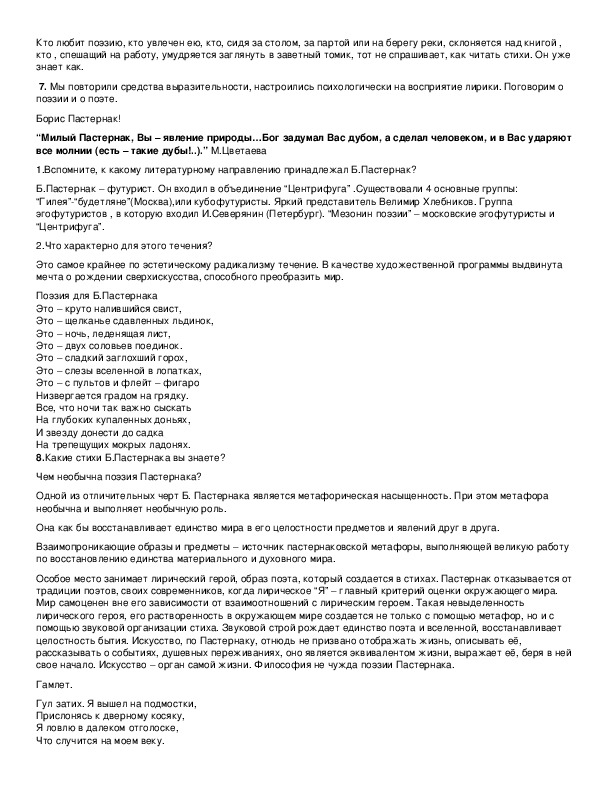 Кто любит поэзию, кто увлечен ею, кто, сидя за столом, за партой или на берегу реки, склоняется над книгой , кто , спешащий на работу, умудряется заглянуть в заветный томик, тот не спрашивает, как читать стихи. Он уже знает как.

7. Мы повторили средства выразительности, настроились психологически на восприятие лирики. Поговорим о поэзии и о поэте.

Борис Пастернак!

"Милый Пастернак, Вы – явление природы...Бог задумал Вас дубом, а сделал человеком, и в Вас ударяют все молнии (есть – такие дубы!..)." М.Цветаева

1.Вспомните, к какому литературному направлению принадлежал Б.Пастернак?

Б.Пастернак – футурист. Он входил в объединение "Центрифуга" .Существовали 4 основные группы: "Гилея"-"будетляне"(Москва),или кубофутуристы. Яркий представитель Велимир Хлебников. Группа эгофутуристов , в которую входил И.Северянин (Петербург). "Мезонин поэзии" – московские эгофутуристы и "Центрифуга".

2.Что характерно для этого течения?

Это самое крайнее по эстетическому радикализму течение. В качестве художественной программы выдвинута мечта о рождении сверхискусства, способного преобразить мир.

Поэзия для Б.Пастернака
Это – круто налившийся свист,
Это – щелканье сдавленных льдинок,
Это – ночь, леденящая лист,
Это – двух соловьев поединок.
Это – сладкий заглохший горох,
Это – слезы вселенной в лопатках,
Это – с пультов и флейт – фигаро
Низвергается градом на грядку.
Все, что ночи так важно сыскать
На глубоких купаленных доньях,
И звезду донести до садка
На трепещущих мокрых ладонях.
8.Какие стихи Б.Пастернака вы знаете?

Чем необычна поэзия Пастернака?

Одной из отличительных черт Б. Пастернака является метафорическая насыщенность. При этом метафора необычна и выполняет необычную роль.

Она как бы восстанавливает единство мира в его целостности предметов и явлений друг в друга.

Взаимопроникающие образы и предметы – источник пастернаковской метафоры, выполняющей великую работу по восстановлению единства материального и духовного мира.

Особое место занимает лирический герой, образ поэта, который создается в стихах. Пастернак отказывается от традиции поэтов, своих современников, когда лирическое "Я" – главный критерий оценки окружающего мира. Мир самоценен вне его зависимости от взаимоотношений с лирическим героем. Такая невыделенность лирического героя, его растворенность в окружающем мире создается не только с помощью метафор, но и с помощью звуковой организации стиха. Звуковой строй рождает единство поэта и вселенной, восстанавливает целостность бытия. Искусство, по Пастернаку, отнюдь не призвано отображать жизнь, описывать её, рассказывать о событиях, душевных переживаниях, оно является эквивалентом жизни, выражает её, беря в ней свое начало. Искусство – орган самой жизни. Философия не чужда поэзии Пастернака.

Гамлет.

Гул затих. Я вышел на подмостки,
Прислонясь к дверному косяку,
Я ловлю в далеком отголоске,
Что случится на моем веку.